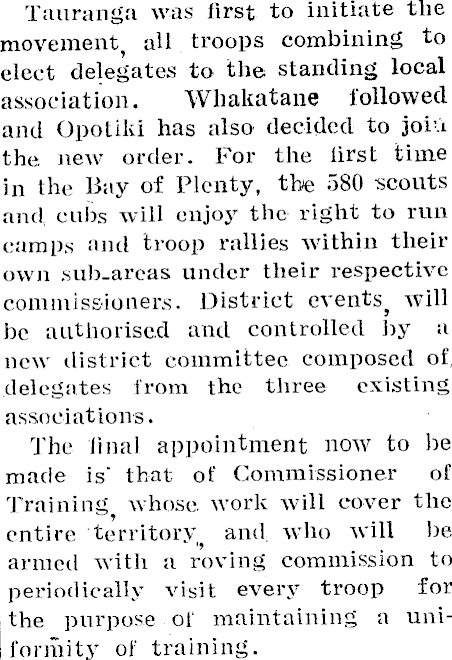 Tauranga was first to initiate the movement, all troops combining to elect delegates to the standing local association. Whakatane followed and Opotiki has also decided to join the new order. For the first time in the Bay of Plenty, the 580 scouts and cubs will enjoy the right to run camps and troop rallies within their own sub-areas under their respective commissioners. District events, will be authorised and controlled by a new district committee composed of, delegates from the three existing associations.

The final appointment now to be made is that of Commissioner of Training, whose work will cover the entire territory, and who will be armed with a roving commission to periodically visit every troop for the purpose of maintaining a uniformity of training.